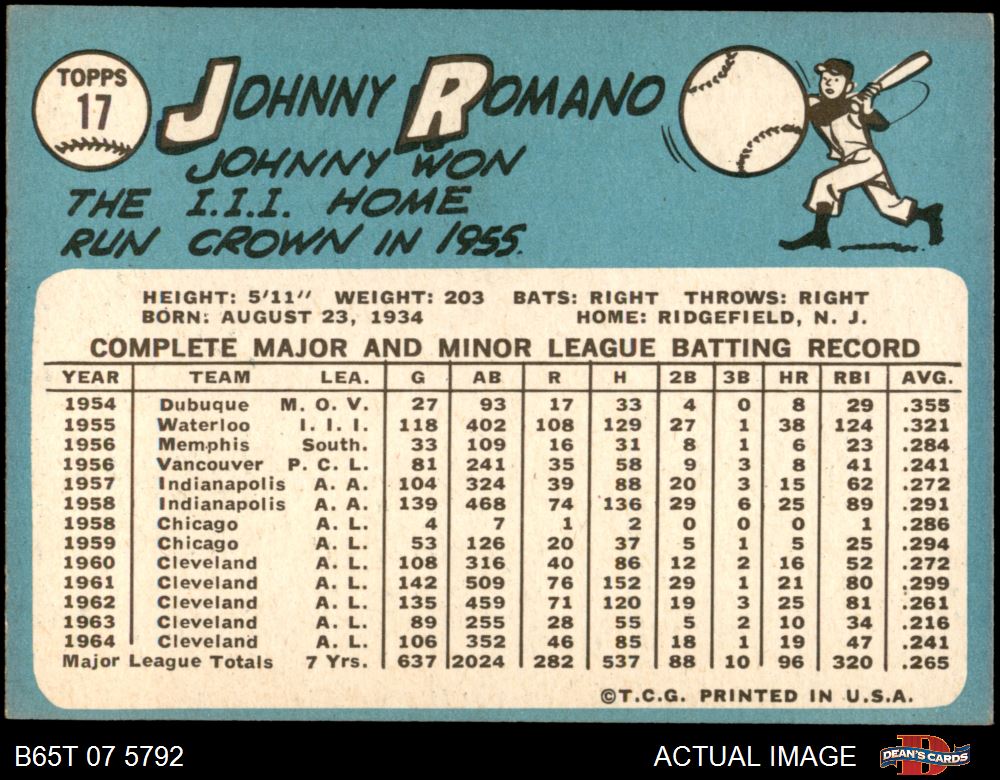 TOPPS
17

JOHNNY ROMANO

JOHNNY WON THE I.I.I. HOME RUN CROWN IN 1955.

HEIGHT: 5'11" WEIGHT: 203 BATS: RIGHT THROWS: RIGHT
BORN: AUGUST 23, 1934 HOME: RIDGEFIELD, N. J.

COMPLETE MAJOR AND MINOR LEAGUE BATTING RECORD

| YEAR | TEAM | LEA. | G | AB | R | H | 2B | 3B | HR | RBI | AVG. |
|---|---|---|---|---|---|---|---|---|---|---|---|
| 1954 | Dubuque | M. O. V. | 27 | 93 | 17 | 33 | 4 | 0 | 8 | 29 | .355 |
| 1955 | Waterloo | I. I. I. | 118 | 402 | 108 | 129 | 27 | 1 | 38 | 124 | .321 |
| 1956 | Memphis | South. | 33 | 109 | 16 | 31 | 8 | 1 | 6 | 23 | .284 |
| 1956 | Vancouver | P. C. L. | 81 | 241 | 35 | 58 | 9 | 3 | 8 | 41 | .241 |
| 1957 | Indianapolis | A. A. | 104 | 324 | 39 | 88 | 20 | 3 | 15 | 62 | .272 |
| 1958 | Indianapolis | A. A. | 139 | 468 | 74 | 136 | 29 | 6 | 25 | 89 | .291 |
| 1958 | Chicago | A. L. | 4 | 7 | 1 | 2 | 0 | 0 | 0 | 1 | .286 |
| 1959 | Chicago | A. L. | 53 | 126 | 20 | 37 | 5 | 1 | 5 | 25 | .294 |
| 1960 | Cleveland | A. L. | 108 | 316 | 40 | 86 | 12 | 2 | 16 | 52 | .272 |
| 1961 | Cleveland | A. L. | 142 | 509 | 76 | 152 | 29 | 1 | 21 | 80 | .299 |
| 1962 | Cleveland | A. L. | 135 | 459 | 71 | 120 | 19 | 3 | 25 | 81 | .261 |
| 1963 | Cleveland | A. L. | 89 | 255 | 28 | 55 | 5 | 2 | 10 | 34 | .216 |
| 1964 | Cleveland | A. L. | 106 | 352 | 46 | 85 | 18 | 1 | 19 | 47 | .241 |
| Major League Totals |  | 7 Yrs. | 637 | 2024 | 282 | 537 | 88 | 10 | 96 | 320 | .265 |

©T.C.G. PRINTED IN U.S.A.

B65T 07 5792

ACTUAL IMAGE

DEAN'S CARDS